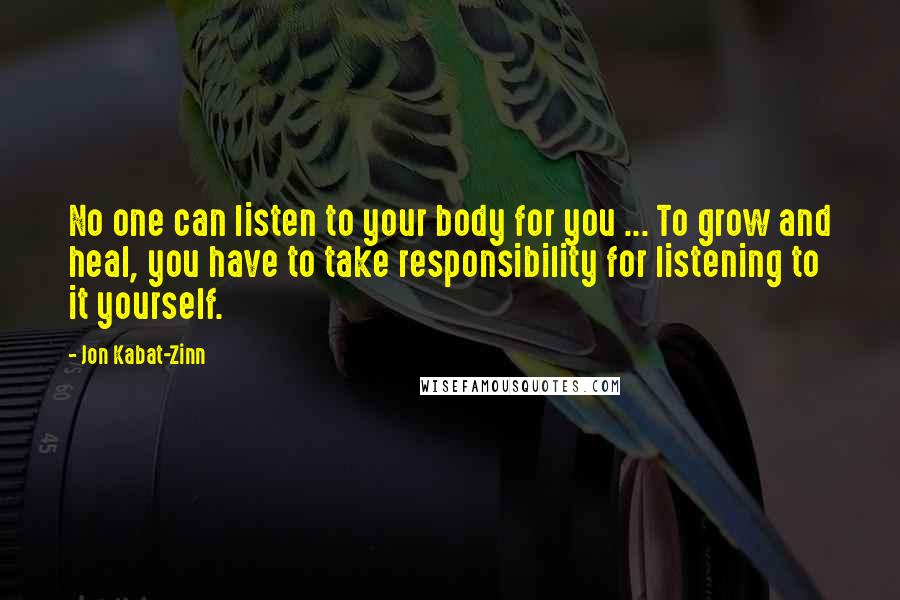 No one can listen to your body for you ... To grow and heal, you have to take responsibility for listening to it yourself.

- Jon Kabat-Zinn

WISEFAMOUSQUOTES.COM

60

45